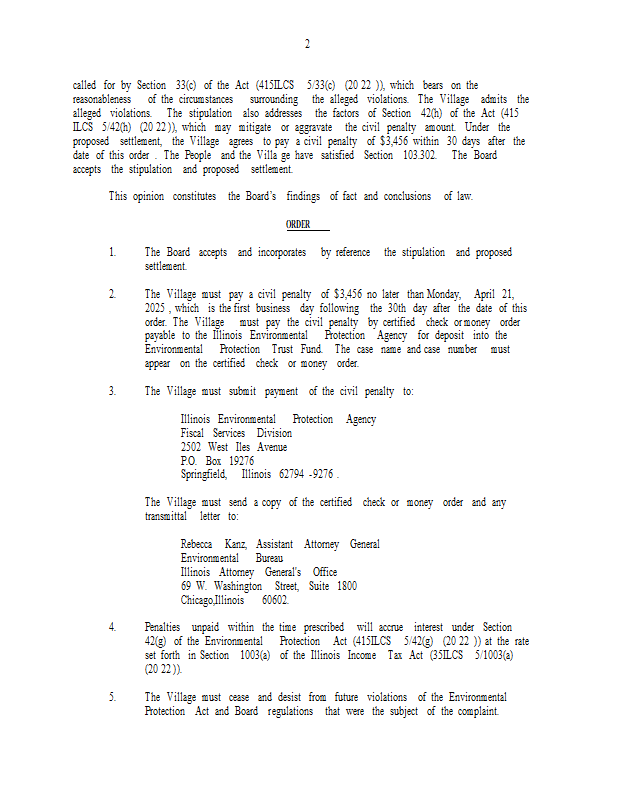 2

called for by Section 33(c) of the Act (415ILCS 5/33(c) (20 22 )), which bears on the reasonableness of the circumstances surrounding the alleged violations. The Village admits the alleged violations. The stipulation also addresses the factors of Section 42(h) of the Act (415 ILCS 5/42(h) (20 22 )), which may mitigate or aggravate the civil penalty amount. Under the proposed settlement, the Village agrees to pay a civil penalty of $3,456 within 30 days after the date of this order . The People and the Villa ge have satisfied Section 103.302. The Board accepts the stipulation and proposed settlement.

This opinion constitutes the Board's findings of fact and conclusions of law.

ORDER

1. The Board accepts and incorporates by reference the stipulation and proposed settlement.

2. The Village must pay a civil penalty of $3,456 no later than Monday, April 21, 2025 , which is the first business day following the 30th day after the date of this order. The Village must pay the civil penalty by certified check or money order payable to the Illinois Environmental Protection Agency for deposit into the Environmental Protection Trust Fund. The case name and case number must appear on the certified check or money order.

3. The Village must submit payment of the civil penalty to:

Illinois Environmental Protection Agency
Fiscal Services Division
2502 West Iles Avenue
P.O. Box 19276
Springfield, Illinois 62794 -9276 .

The Village must send a copy of the certified check or money order and any transmittal letter to:

Rebecca Kanz, Assistant Attorney General
Environmental Bureau
Illinois Attorney General's Office
69 W. Washington Street, Suite 1800
Chicago,Illinois 60602.

4. Penalties unpaid within the time prescribed will accrue interest under Section 42(g) of the Environmental Protection Act (415ILCS 5/42(g) (20 22 )) at the rate set forth in Section 1003(a) of the Illinois Income Tax Act (35ILCS 5/1003(a) (20 22 )).

5. The Village must cease and desist from future violations of the Environmental Protection Act and Board regulations that were the subject of the complaint.